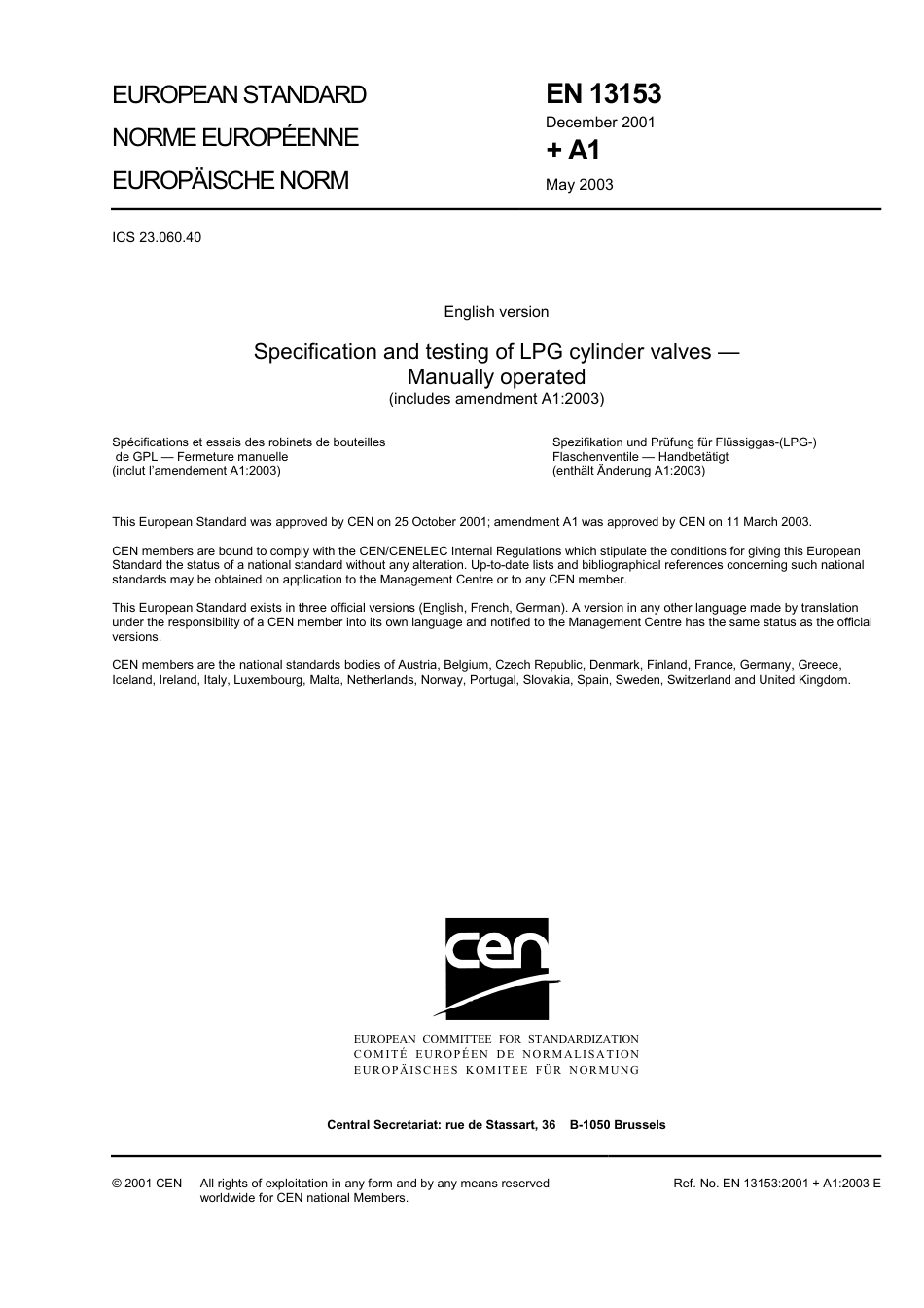 EUROPEAN STANDARD
NORME EUROPÉENNE
EUROPÄISCHE NORM

EN 13153
December 2001
+ A1
May 2003

ICS 23.060.40

English version

Specification and testing of LPG cylinder valves — Manually operated
(includes amendment A1:2003)

Spécifications et essais des robinets de bouteilles de GPL — Fermeture manuelle
(inclut l'amendement A1:2003)

Spezifikation und Prüfung für Flüssiggas-(LPG-) Flaschenventile — Handbetätigt
(enthält Änderung A1:2003)

This European Standard was approved by CEN on 25 October 2001; amendment A1 was approved by CEN on 11 March 2003.

CEN members are bound to comply with the CEN/CENELEC Internal Regulations which stipulate the conditions for giving this European Standard the status of a national standard without any alteration. Up-to-date lists and bibliographical references concerning such national standards may be obtained on application to the Management Centre or to any CEN member.

This European Standard exists in three official versions (English, French, German). A version in any other language made by translation under the responsibility of a CEN member into its own language and notified to the Management Centre has the same status as the official versions.

CEN members are the national standards bodies of Austria, Belgium, Czech Republic, Denmark, Finland, France, Germany, Greece, Iceland, Ireland, Italy, Luxembourg, Malta, Netherlands, Norway, Portugal, Slovakia, Spain, Sweden, Switzerland and United Kingdom.

cen

EUROPEAN COMMITTEE FOR STANDARDIZATION
COMITÉ EUROPÉEN DE NORMALISATION
EUROPÄISCHES KOMITEE FÜR NORMUNG

Central Secretariat: rue de Stassart, 36 B-1050 Brussels

© 2001 CEN All rights of exploitation in any form and by any means reserved worldwide for CEN national Members.

Ref. No. EN 13153:2001 + A1:2003 E